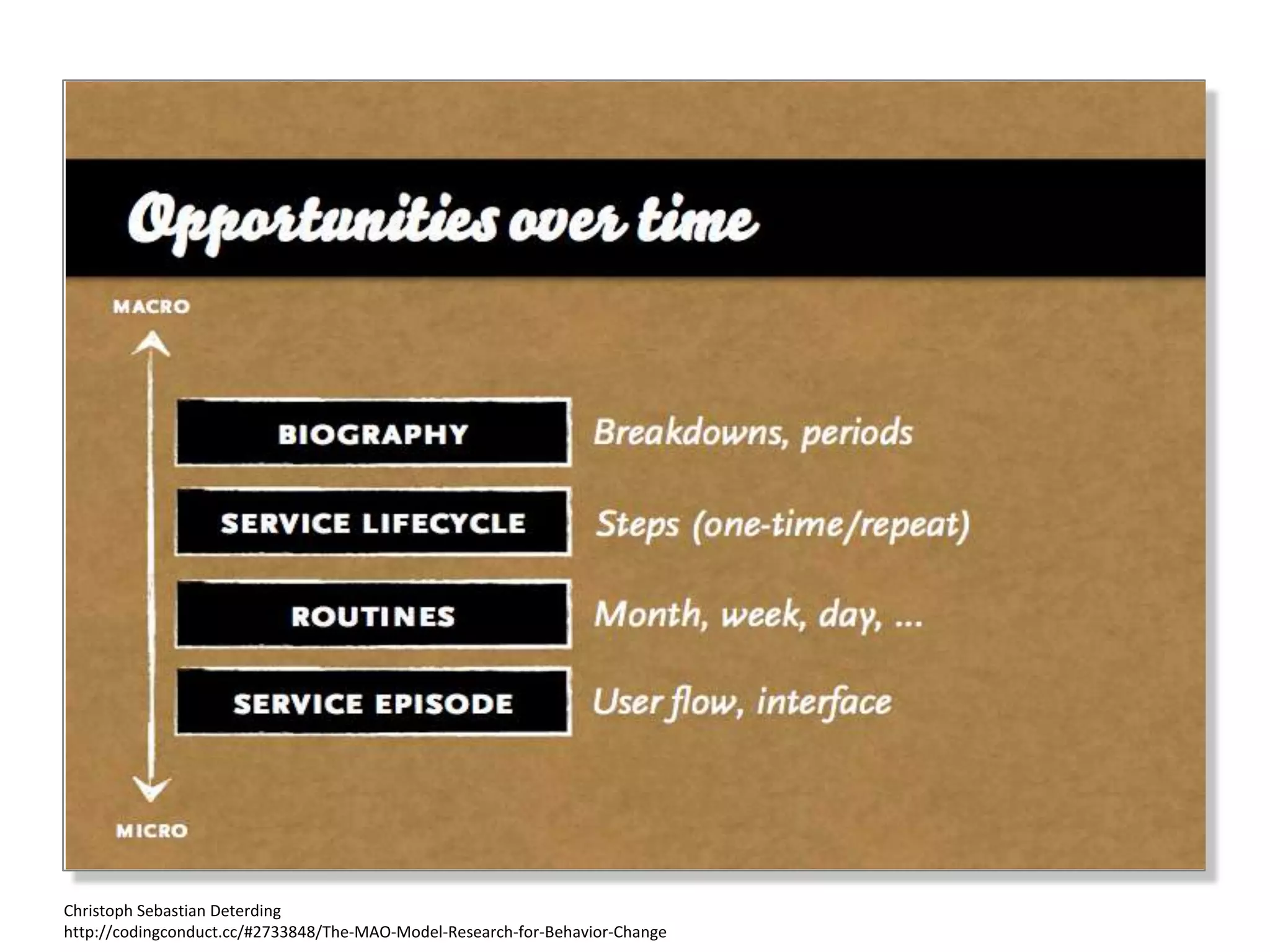 Opportunities over time

MACRO

BIOGRAPHY Breakdowns, periods

SERVICE LIFECYCLE Steps (one-time/repeat)

ROUTINES Month, week, day, ...

SERVICE EPISODE User flow, interface

MICRO

Christoph Sebastian Deterding
http://codingconduct.cc/#2733848/The-MAO-Model-Research-for-Behavior-Change